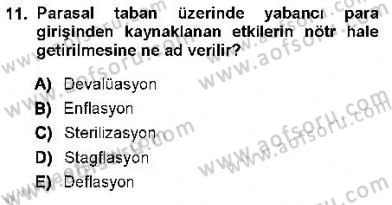 11. Parasal taban üzerinde yabancı para girişinden kaynaklanan etkilerin nötr hale getirilmesine ne ad verilir?

A) Devalüasyon
B) Enflasyon
C) Sterilizasyon
D) Stagflasyon
E) Deflasyon

www.aofsoru.com